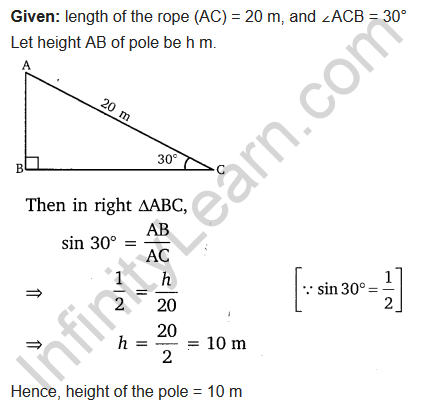 Given: length of the rope (AC) = 20 m, and ∠ACB = 30°

Let height AB of pole be h m.

A

20 m

30°

B

C

Then in right ΔABC,

$\sin 30° = \frac{AB}{AC}$

$\Rightarrow \frac{1}{2} = \frac{h}{20}$ $\left[\because \sin 30° = \frac{1}{2}\right]$

$\Rightarrow h = \frac{20}{2} = 10$ m

Hence, height of the pole = 10 m

InfinityLearn.com